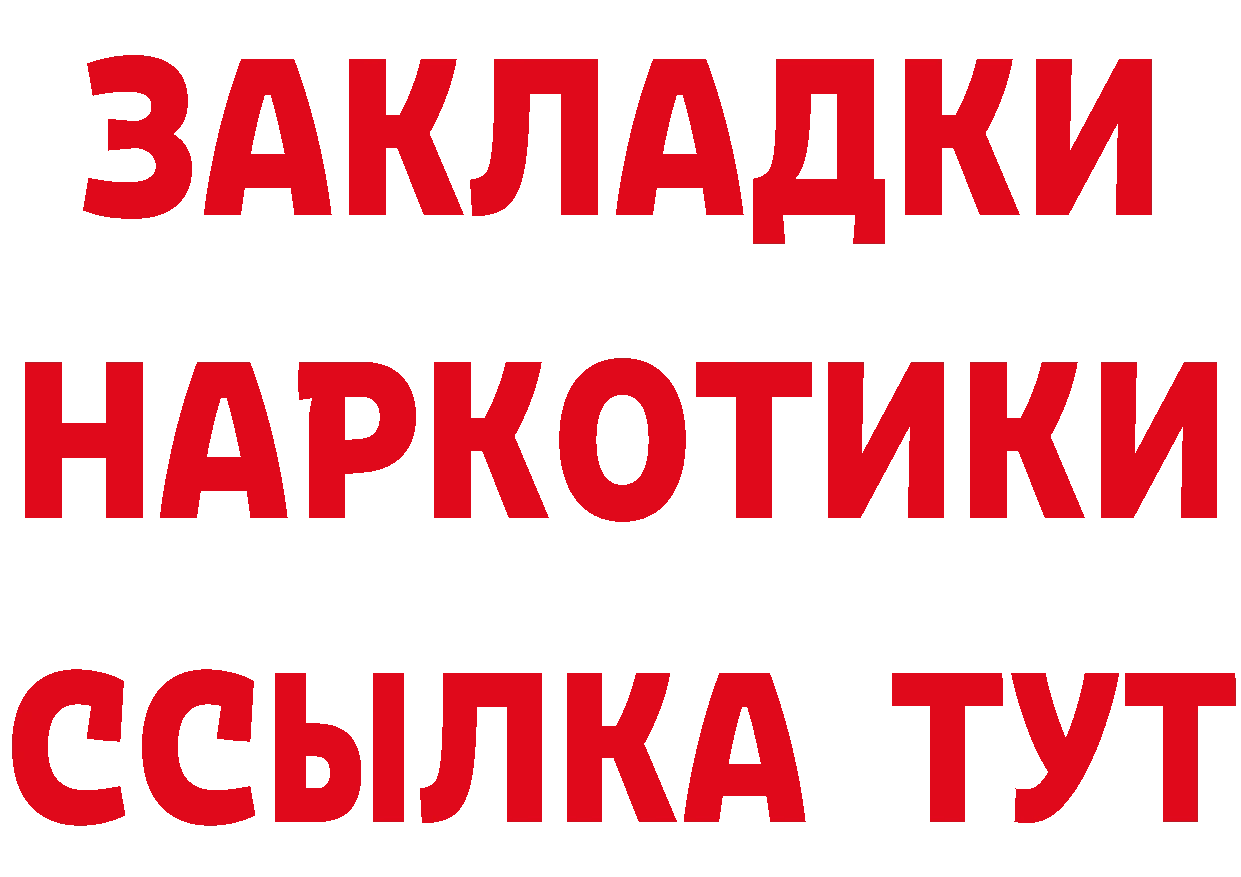 ЗАКЛАДКИ
НАРКОТИКИ
ССЫЛКА ТУТ